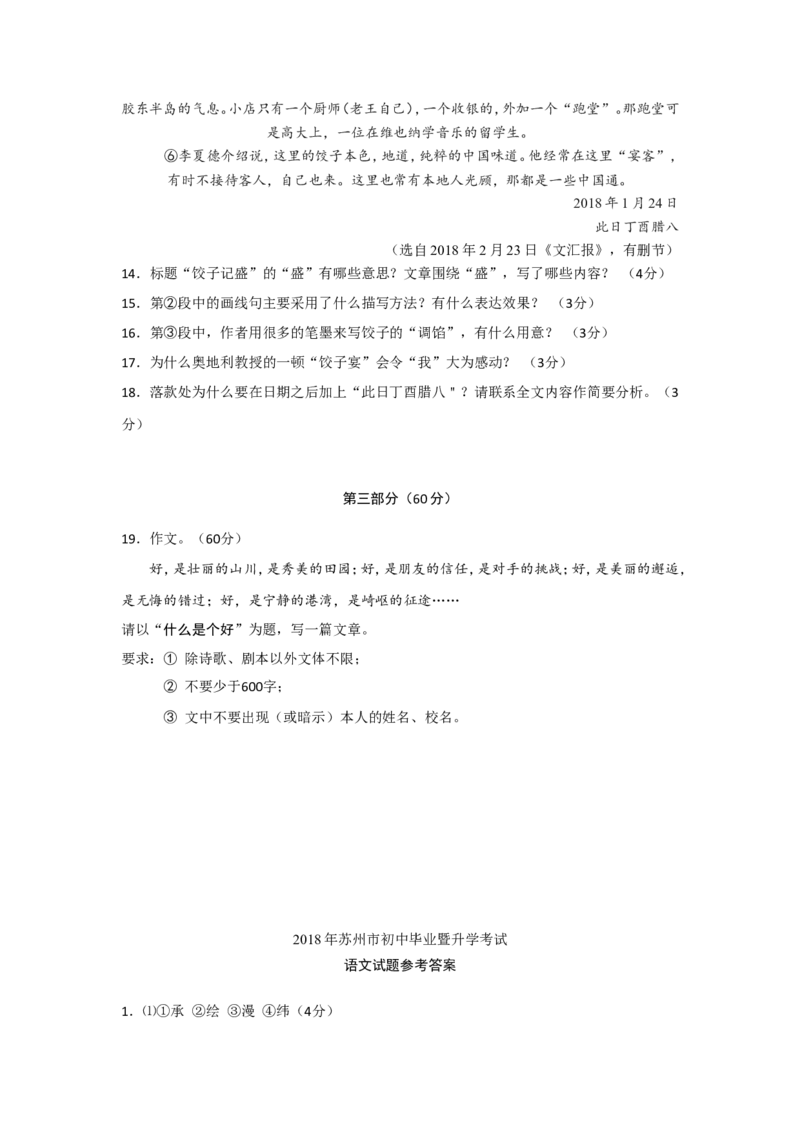 胶东半岛的气息。小店只有一个厨师（老王自己），一个收银的，外加一个“跑堂”。那跑堂可是高大上，一位在维也纳学音乐的留学生。

⑥李夏德介绍说，这里的饺子本色，地道，纯粹的中国味道。他经常在这里“宴客”，有时不接待客人，自己也来。这里也常有本地人光顾，那都是一些中国通。

2018年1月24日
此日丁酉腊八

（选自2018年2月23日《文汇报》，有删节）

14．标题“饺子记盛”的“盛”有哪些意思？文章围绕“盛”，写了哪些内容？（4分）

15．第②段中的画线句主要采用了什么描写方法？有什么表达效果？（3分）

16．第③段中，作者用很多的笔墨来写饺子的“调馅”，有什么用意？（3分）

17．为什么奥地利教授的一顿“饺子宴”会令“我”大为感动？（3分）

18．落款处为什么要在日期之后加上“此日丁酉腊八”？请联系全文内容作简要分析。（3分）

第三部分（60分）

19．作文。（60分）

好，是壮丽的山川，是秀美的田园；好，是朋友的信任，是对手的挑战；好，是美丽的邂逅，是无悔的错过；好，是宁静的港湾，是崎岖的征途……

请以“什么是个好”为题，写一篇文章。

要求：① 除诗歌、剧本以外文体不限；
② 不要少于600字；
③ 文中不要出现（或暗示）本人的姓名、校名。

2018年苏州市初中毕业暨升学考试
语文试题参考答案

1．⑴①承 ②绘 ③漫 ④纬（4分）